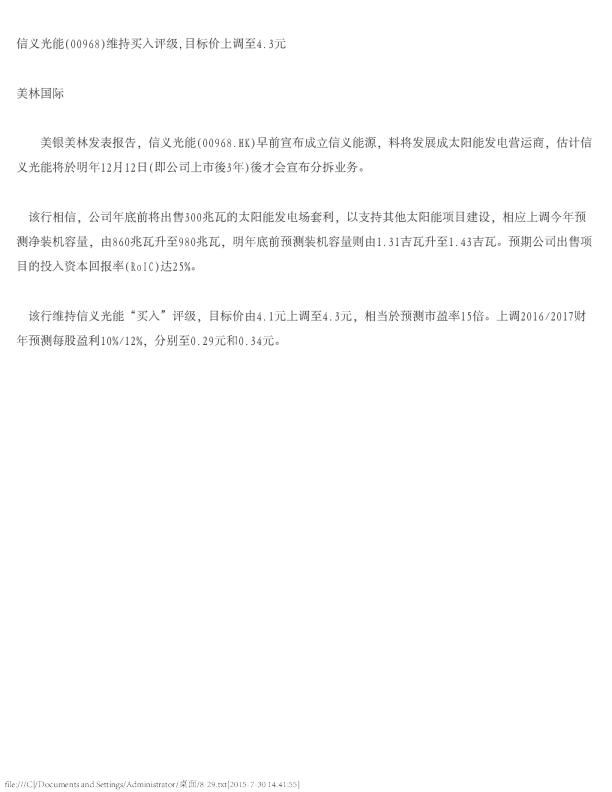 信义光能(00968)维持买入评级,目标价上调至4.3元

美林国际

美银美林发表报告，信义光能(00968.HK)早前宣布成立信义能源，料将发展成太阳能发电营运商，估计信义光能将於明年12月12日(即公司上市後3年)後才会宣布分拆业务。

该行相信，公司年底前将出售300兆瓦的太阳能发电场套利，以支持其他太阳能项目建设，相应上调今年预测净装机容量，由860兆瓦升至980兆瓦，明年底前预测装机容量则由1.31吉瓦升至1.43吉瓦。预期公司出售项目的投入资本回报率(RoIC)达25%。

该行维持信义光能“买入”评级，目标价由4.1元上调至4.3元，相当於预测市盈率15倍。上调2016/2017财年预测每股盈利10%/12%，分别至0.29元和0.34元。

file:///C|/Documents and Settings/Administrator/桌面/8-29.txt[2015-7-30 14:41:55]